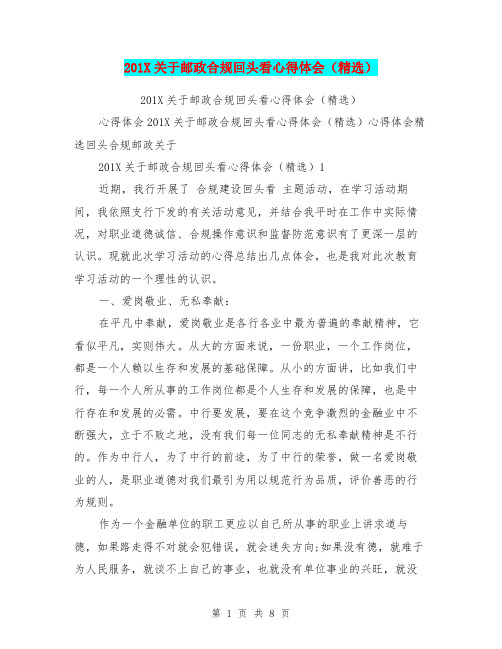 201X关于邮政合规回头看心得体会（精选）

201X关于邮政合规回头看心得体会（精选）

心得体会201X关于邮政合规回头看心得体会（精选）心得体会精选回头合规邮政关于

201X关于邮政合规回头看心得体会（精选）1

近期，我行开展了 合规建设回头看 主题活动，在学习活动期间，我依照支行下发的有关活动意见，并结合我平时在工作中实际情况，对职业道德诚信、合规操作意识和监督防范意识有了更深一层的认识。现就此次学习活动的心得总结出几点体会，也是我对此次教育学习活动的一个理性的认识。

一、爱岗敬业、无私奉献：

在平凡中奉献，爱岗敬业是各行各业中最为普遍的奉献精神，它看似平凡，实则伟大。从大的方面来说，一份职业，一个工作岗位，都是一个人赖以生存和发展的基础保障。从小的方面讲，比如我们中行，每一个人所从事的工作岗位都是个人生存和发展的保障，也是中行存在和发展的必需。中行要发展，要在这个竞争激烈的金融业中不断强大，立于不败之地，没有我们每一位同志的无私奉献精神是不行的。作为中行人，为了中行的前途，为了中行的荣誉，做一名爱岗敬业的人，是职业道德对我们最引为用以规范行为品质，评价善恶的行为规则。

作为一个金融单位的职工更应以自己所从事的职业上讲求道与德，如果路走得不对就会犯错误，就会迷失方向;如果没有德，就难于为人民服务，就谈不上自己的事业，也就没有单位事业的兴旺，就没

第 1 页 共 8 页